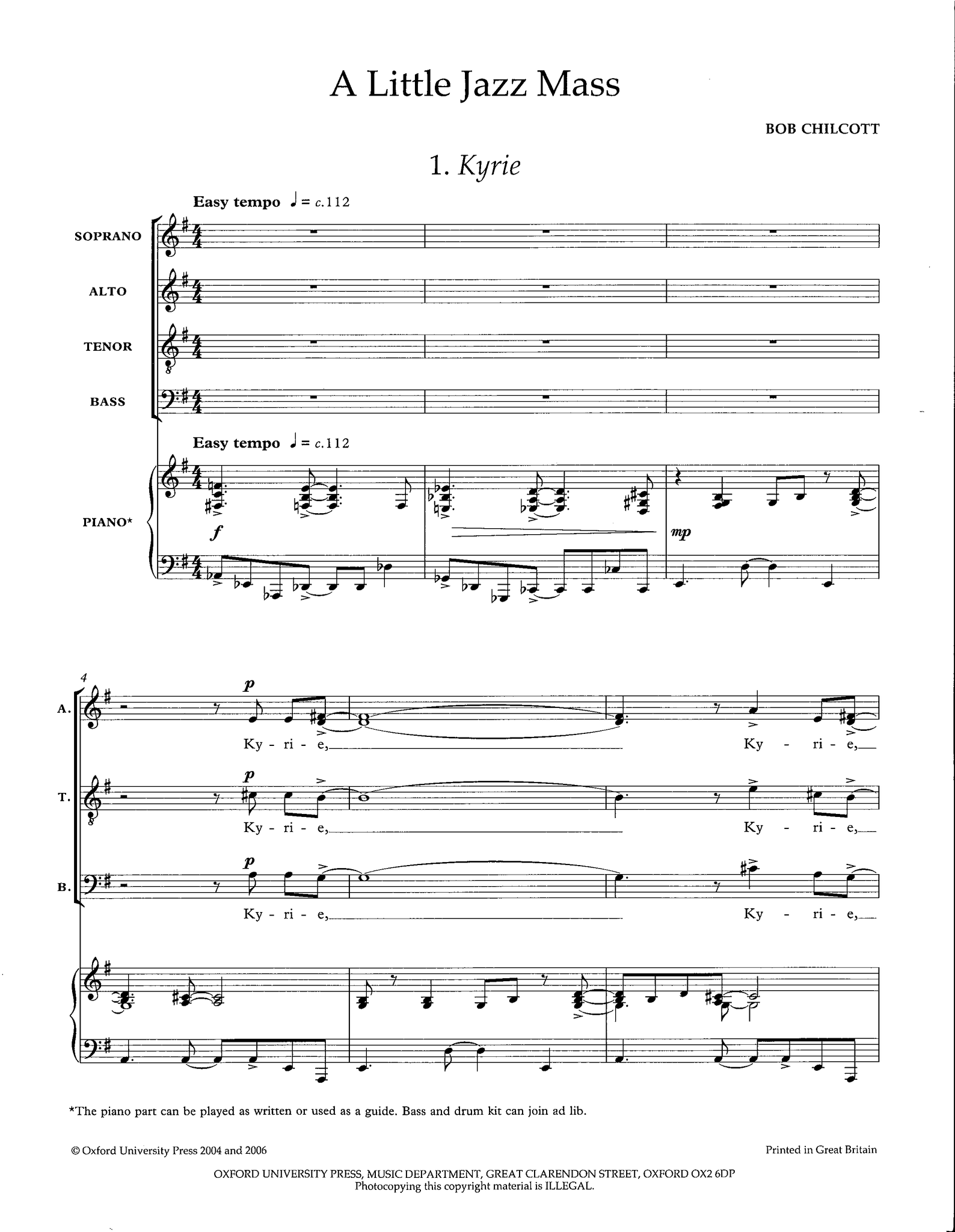 A Little Jazz Mass

BOB CHILCOTT

1. Kyrie

Easy tempo ♩ = c.112

SOPRANO

ALTO

TENOR

BASS

Easy tempo ♩ = c.112

PIANO*

f

mp

4

A.

p

Ky - ri - e,

Ky - ri - e,

T.

p

Ky - ri - e,

Ky - ri - e,

B.

p

Ky - ri - e,

Ky - ri - e,

*The piano part can be played as written or used as a guide. Bass and drum kit can join ad lib.

© Oxford University Press 2004 and 2006

Printed in Great Britain

OXFORD UNIVERSITY PRESS, MUSIC DEPARTMENT, GREAT CLARENDON STREET, OXFORD OX2 6DP
Photocopying this copyright material is ILLEGAL.